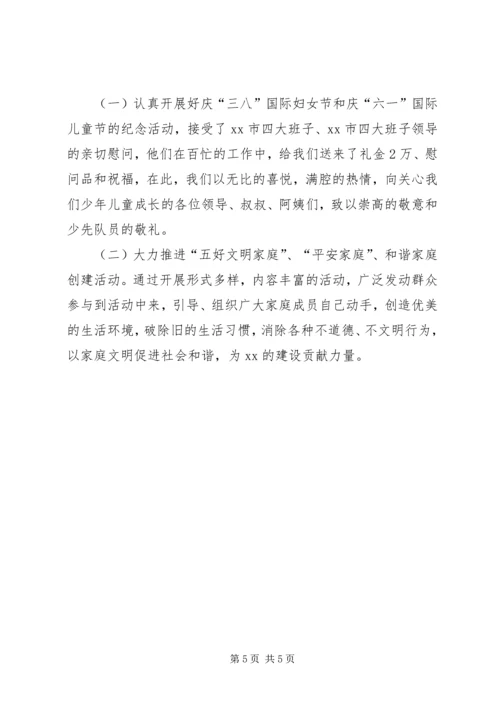 （一）认真开展好庆“三八”国际妇女节和庆“六一”国际儿童节的纪念活动，接受了xx市四大班子、xx市四大班子领导的亲切慰问，他们在百忙的工作中，给我们送来了礼金2万、慰问品和祝福，在此，我们以无比的喜悦，满腔的热情，向关心我们少年儿童成长的各位领导、叔叔、阿姨们，致以崇高的敬意和少先队员的敬礼。

（二）大力推进“五好文明家庭”、“平安家庭”、和谐家庭创建活动。通过开展形式多样，内容丰富的活动，广泛发动群众参与到活动中来，引导、组织广大家庭成员自己动手，创造优美的生活环境，破除旧的生活习惯，消除各种不道德、不文明行为，以家庭文明促进社会和谐，为xx的建设贡献力量。

第5页 共5页